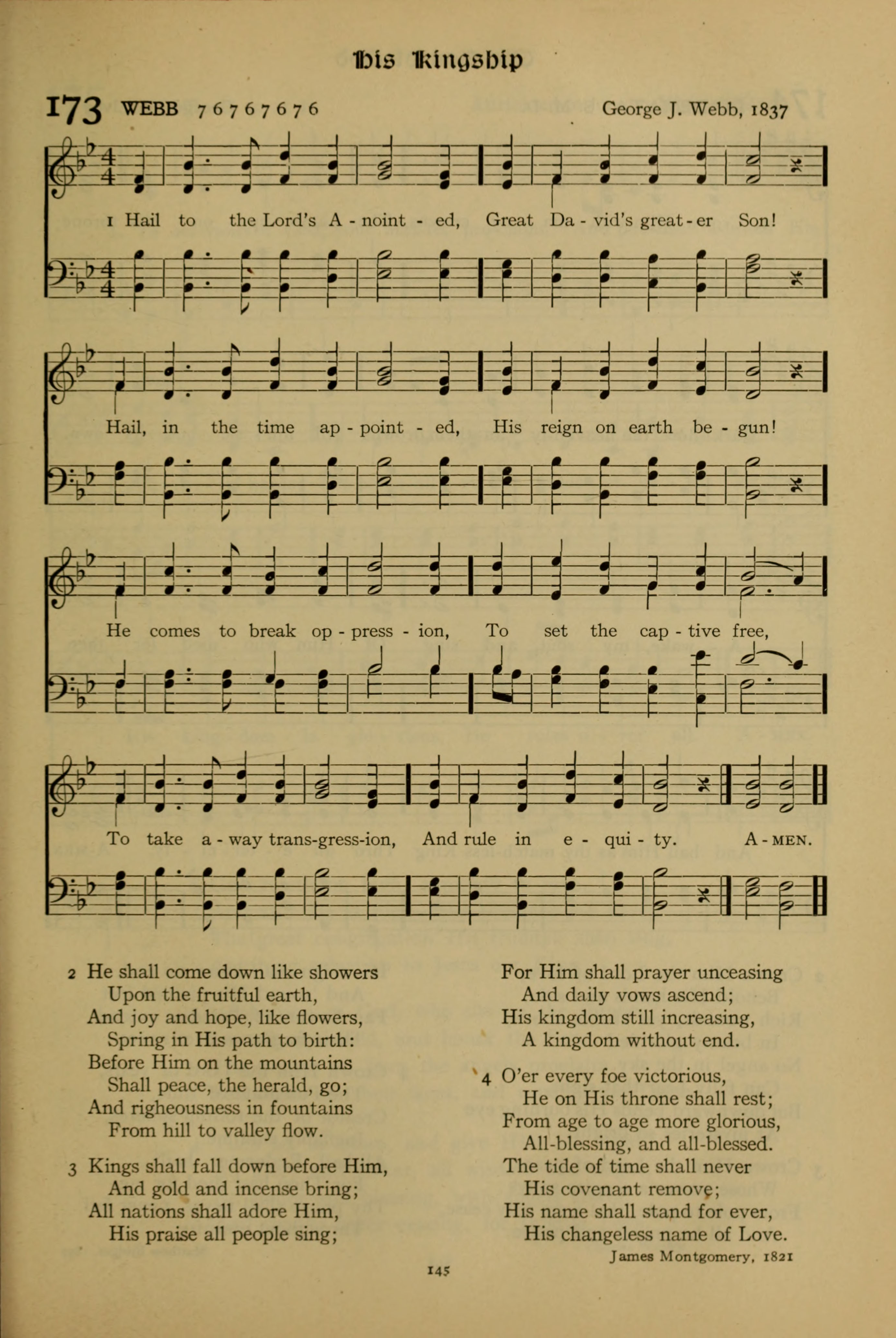 His Kingship

173 WEBB 7 6 7 6 7 6 7 6 George J. Webb, 1837

1 Hail to the Lord's A - noint - ed, Great Da - vid's great - er Son!

Hail, in the time ap - point - ed, His reign on earth be - gun!

He comes to break op - press - ion, To set the cap - tive free,

To take a - way trans-gress-ion, And rule in e - qui - ty. A - MEN.

2 He shall come down like showers
Upon the fruitful earth,
And joy and hope, like flowers,
Spring in His path to birth:
Before Him on the mountains
Shall peace, the herald, go;
And righeousness in fountains
From hill to valley flow.

3 Kings shall fall down before Him,
And gold and incense bring;
All nations shall adore Him,
His praise all people sing;
For Him shall prayer unceasing
And daily vows ascend;
His kingdom still increasing,
A kingdom without end.

4 O'er every foe victorious,
He on His throne shall rest;
From age to age more glorious,
All-blessing, and all-blessed.
The tide of time shall never
His covenant remove;
His name shall stand for ever,
His changeless name of Love.

James Montgomery, 1821

145